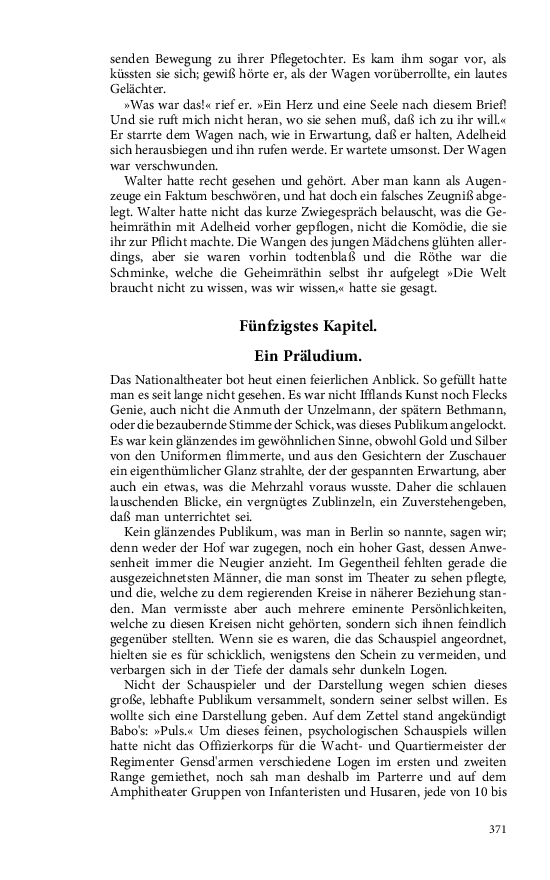 senden Bewegung zu ihrer Pflegetochter. Es kam ihm sogar vor, als küssten sie sich; gewiß hörte er, als der Wagen vorüberrollte, ein lautes Gelächter.

»Was war das!« rief er. »Ein Herz und eine Seele nach diesem Brief! Und sie ruft mich nicht heran, wo sie sehen muß, daß ich zu ihr will.« Er starrte dem Wagen nach, wie in Erwartung, daß er halten, Adelheid sich herausbiegen und ihn rufen werde. Er wartete umsonst. Der Wagen war verschwunden.

Walter hatte recht gesehen und gehört. Aber man kann als Augenzeuge ein Faktum beschwören, und hat doch ein falsches Zeugniß abgelegt. Walter hatte nicht das kurze Zwiegespräch belauscht, was die Geheimräthin mit Adelheid vorher gepflogen, nicht die Komödie, die sie ihr zur Pflicht machte. Die Wangen des jungen Mädchens glühten allerdings, aber sie waren vorhin todtenblaß und die Röthe war die Schminke, welche die Geheimräthin selbst ihr aufgelegt »Die Welt braucht nicht zu wissen, was wir wissen,« hatte sie gesagt.

Fünfzigstes Kapitel.

Ein Präludium.

Das Nationaltheater bot heut einen feierlichen Anblick. So gefüllt hatte man es seit lange nicht gesehen. Es war nicht Ifflands Kunst noch Flecks Genie, auch nicht die Anmuth der Unzelmann, der spätern Bethmann, oder die bezaubernde Stimme der Schick, was dieses Publikum angelockt. Es war kein glänzendes im gewöhnlichen Sinne, obwohl Gold und Silber von den Uniformen flimmerte, und aus den Gesichtern der Zuschauer ein eigenthümlicher Glanz strahlte, der der gespannten Erwartung, aber auch ein etwas, was die Mehrzahl voraus wusste. Daher die schlauen lauschenden Blicke, ein vergnügtes Zublinzeln, ein Zuverstehengeben, daß man unterrichtet sei.

Kein glänzendes Publikum, was man in Berlin so nannte, sagen wir; denn weder der Hof war zugegen, noch ein hoher Gast, dessen Anwesenheit immer die Neugier anzieht. Im Gegentheil fehlten gerade die ausgezeichnetsten Männer, die man sonst im Theater zu sehen pflegte, und die, welche zu dem regierenden Kreise in näherer Beziehung standen. Man vermisste aber auch mehrere eminente Persönlichkeiten, welche zu diesen Kreisen nicht gehörten, sondern sich ihnen feindlich gegenüber stellten. Wenn sie es waren, die das Schauspiel angeordnet, hielten sie es für schicklich, wenigstens den Schein zu vermeiden, und verbargen sich in der Tiefe der damals sehr dunkeln Logen.

Nicht der Schauspieler und der Darstellung wegen schien dieses große, lebhafte Publikum versammelt, sondern seiner selbst willen. Es wollte sich eine Darstellung geben. Auf dem Zettel stand angekündigt Babo's: »Puls.« Um dieses feinen, psychologischen Schauspiels willen hatte nicht das Offizierkorps für die Wacht- und Quartiermeister der Regimenter Gensd'armen verschiedene Logen im ersten und zweiten Range gemiethet, noch sah man deshalb im Parterre und auf dem Amphitheater Gruppen von Infanteristen und Husaren, jede von 10 bis

371